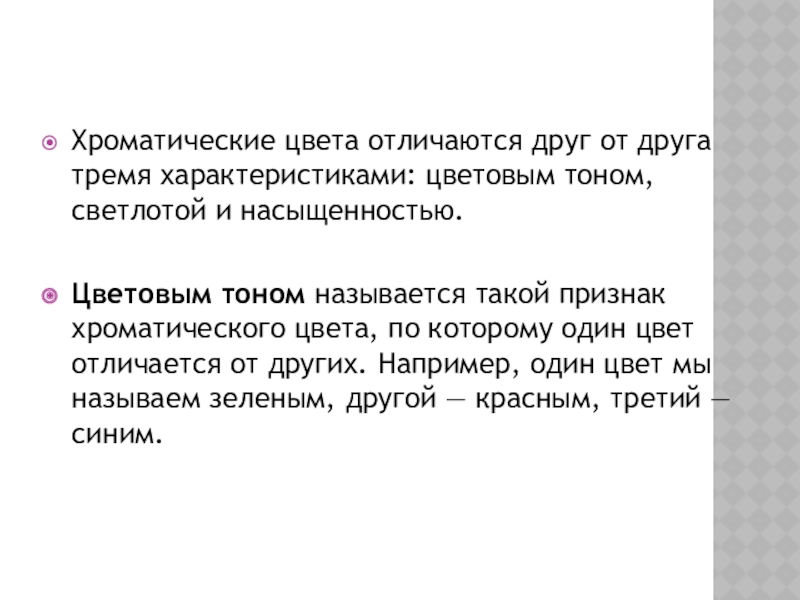 • Хроматические цвета отличаются друг от друга тремя характеристиками: цветовым тоном, светлотой и насыщенностью.

• Цветовым тоном называется такой признак хроматического цвета, по которому один цвет отличается от других. Например, один цвет мы называем зеленым, другой — красным, третий — синим.